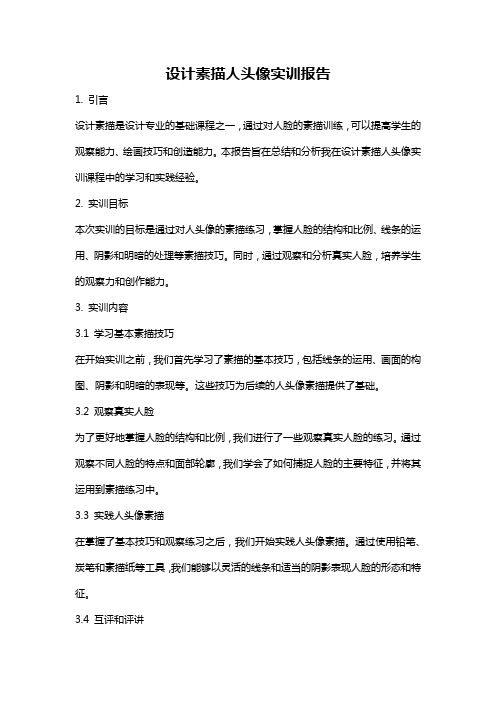 设计素描人头像实训报告

1. 引言

设计素描是设计专业的基础课程之一，通过对人脸的素描训练，可以提高学生的观察能力、绘画技巧和创造能力。本报告旨在总结和分析我在设计素描人头像实训课程中的学习和实践经验。

2. 实训目标

本次实训的目标是通过对人头像的素描练习，掌握人脸的结构和比例、线条的运用、阴影和明暗的处理等素描技巧。同时，通过观察和分析真实人脸，培养学生的观察力和创作能力。

3. 实训内容

3.1 学习基本素描技巧

在开始实训之前，我们首先学习了素描的基本技巧，包括线条的运用、画面的构图、阴影和明暗的表现等。这些技巧为后续的人头像素描提供了基础。

3.2 观察真实人脸

为了更好地掌握人脸的结构和比例，我们进行了一些观察真实人脸的练习。通过观察不同人脸的特点和面部轮廓，我们学会了如何捕捉人脸的主要特征，并将其运用到素描练习中。

3.3 实践人头像素描

在掌握了基本技巧和观察练习之后，我们开始实践人头像素描。通过使用铅笔、炭笔和素描纸等工具，我们能够以灵活的线条和适当的阴影表现人脸的形态和特征。

3.4 互评和评讲